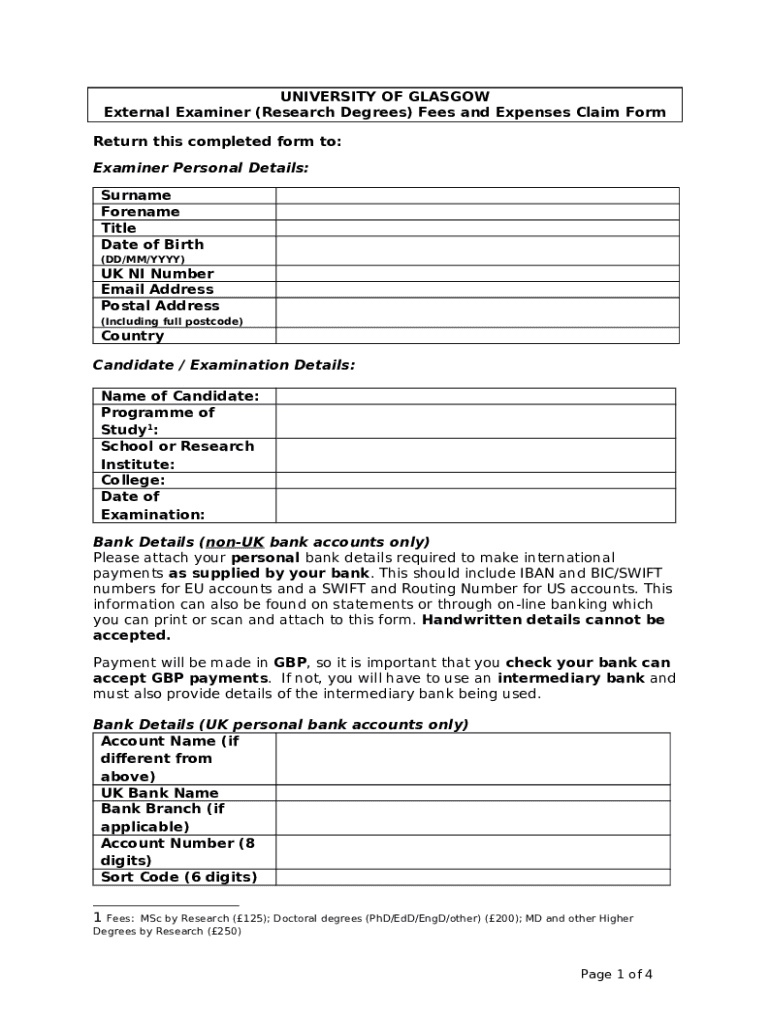 UNIVERSITY OF GLASGOW
External Examiner (Research Degrees) Fees and Expenses Claim Form

Return this completed form to:

Examiner Personal Details:

| Surname | |
|---|---|
| Forename | |
| Title | |
| Date of Birth (DD/MM/YYYY) | |
| UK NI Number | |
| Email Address | |
| Postal Address (Including full postcode) | |
| Country | |

Candidate / Examination Details:

| Name of Candidate: | |
|---|---|
| Programme of Study$^1$: | |
| School or Research Institute: | |
| College: | |
| Date of Examination: | |

Bank Details (non-UK bank accounts only)
Please attach your personal bank details required to make international payments as supplied by your bank. This should include IBAN and BIC/SWIFT numbers for EU accounts and a SWIFT and Routing Number for US accounts. This information can also be found on statements or through on-line banking which you can print or scan and attach to this form. Handwritten details cannot be accepted.

Payment will be made in GBP, so it is important that you check your bank can accept GBP payments. If not, you will have to use an intermediary bank and must also provide details of the intermediary bank being used.

Bank Details (UK personal bank accounts only)

| Account Name (if different from above) | |
|---|---|
| UK Bank Name | |
| Bank Branch (if applicable) | |
| Account Number (8 digits) | |
| Sort Code (6 digits) | |

1 Fees: MSc by Research (£125); Doctoral degrees (PhD/EdD/EngD/other) (£200); MD and other Higher Degrees by Research (£250)

Page 1 of 4